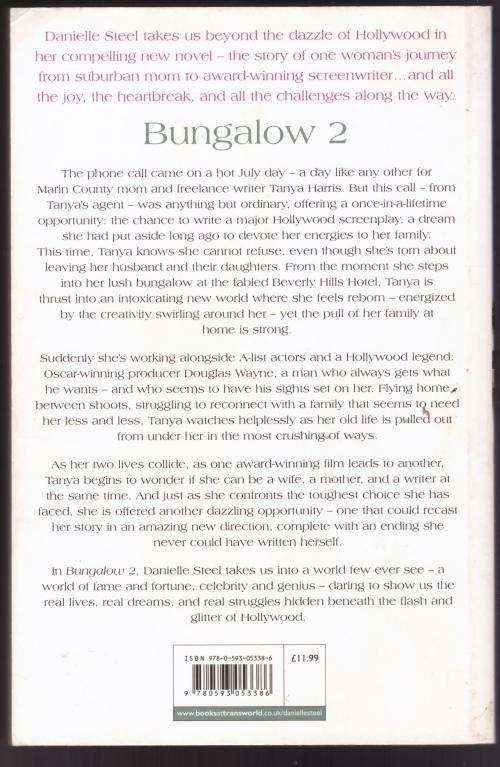 Danielle Steel takes us beyond the dazzle of Hollywood in her compelling new novel – the story of one woman's journey from suburban mom to award-winning screenwriter...and all the joy, the heartbreak, and all the challenges along the way.

Bungalow 2

The phone call came on a hot July day – a day like any other for Marin County mom and freelance writer Tanya Harris. But this call – from Tanya's agent – was anything but ordinary, offering a once-in-a-lifetime opportunity: the chance to write a major Hollywood screenplay, a dream she had put aside long ago to devote her energies to her family. This time, Tanya knows she cannot refuse, even though she's torn about leaving her husband and their daughters. From the moment she steps into her lush bungalow at the fabled Beverly Hills Hotel, Tanya is thrust into an intoxicating new world where she feels reborn – energized by the creativity swirling around her – yet the pull of her family at home is strong.

Suddenly she's working alongside A-list actors and a Hollywood legend: Oscar-winning producer Douglas Wayne, a man who always gets what he wants – and who seems to have his sights set on her. Flying home between shoots, struggling to reconnect with a family that seems to need her less and less, Tanya watches helplessly as her old life is pulled out from under her in the most crushing of ways.

As her two lives collide, as one award-winning film leads to another, Tanya begins to wonder if she can be a wife, a mother, and a writer at the same time. And just as she confronts the toughest choice she has faced, she is offered another dazzling opportunity – one that could recast her story in an amazing new direction, complete with an ending she never could have written herself.

In Bungalow 2, Danielle Steel takes us into a world few ever see – a world of fame and fortune, celebrity and genius – daring to show us the real lives, real dreams, and real struggles hidden beneath the flash and glitter of Hollywood.

ISBN 978-0-593-05338-6

£11.99

9 780593 053386

www.booksattransworld.co.uk/daniellesteel